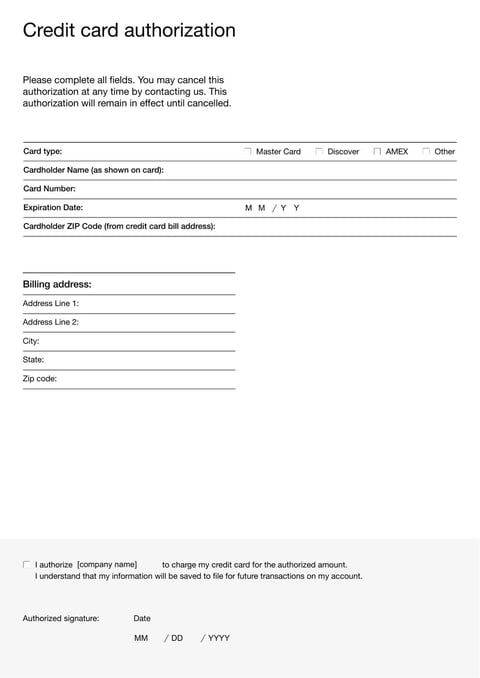 Credit card authorization

Please complete all fields. You may cancel this authorization at any time by contacting us. This authorization will remain in effect until cancelled.

Card type: Master Card Discover AMEX Other

Cardholder Name (as shown on card):

Card Number:

Expiration Date: M M / Y Y

Cardholder ZIP Code (from credit card bill address):

Billing address:

Address Line 1:

Address Line 2:

City:

State:

Zip code:

I authorize [company name] to charge my credit card for the authorized amount.
I understand that my information will be saved to file for future transactions on my account.

Authorized signature: Date

MM / DD / YYYY